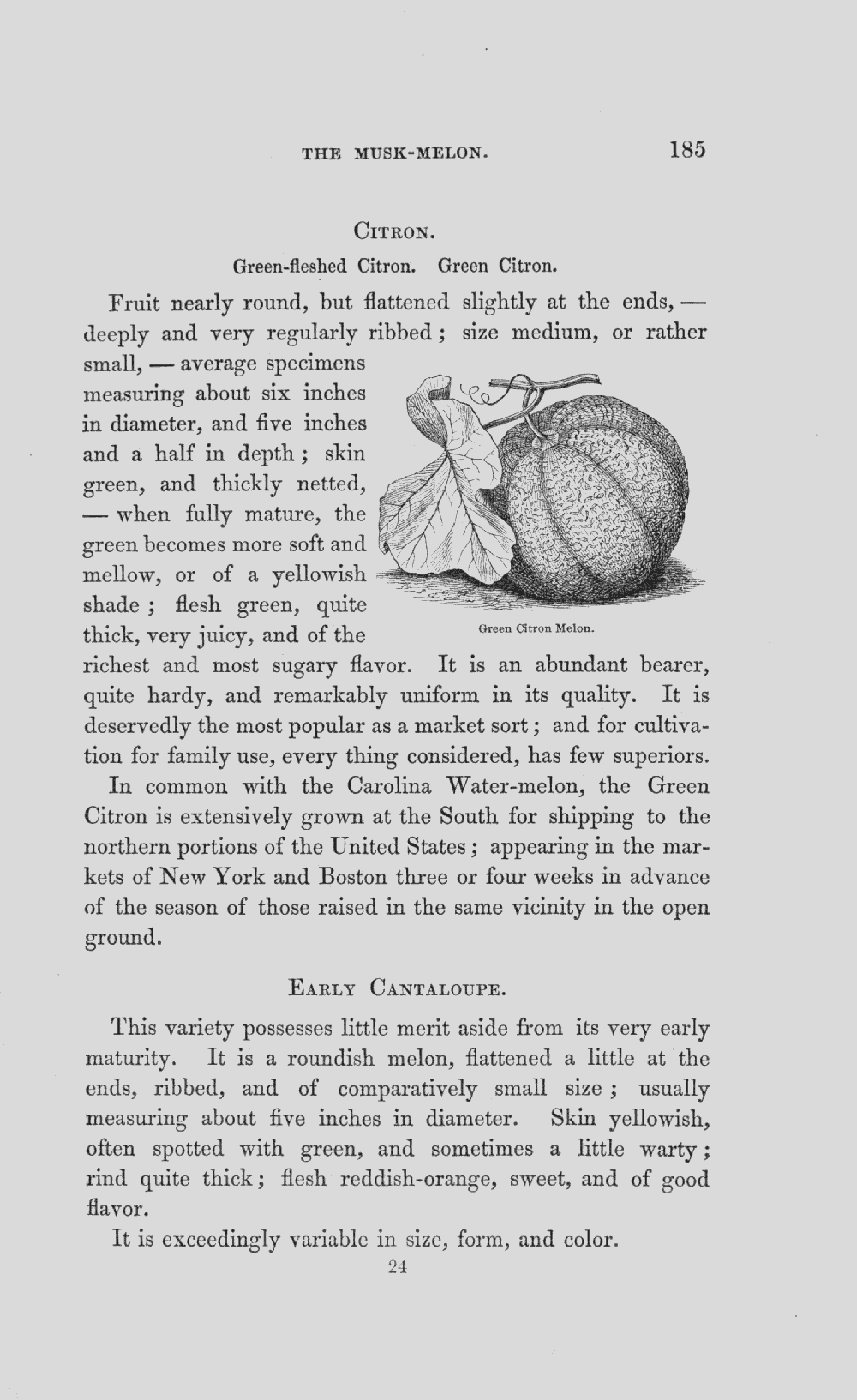 THE MUSK-MELON. 185

CITRON.

Green-fleshed Citron. Green Citron.

Fruit nearly round, but flattened slightly at the ends, — deeply and very regularly ribbed; size medium, or rather small, — average specimens measuring about six inches in diameter, and five inches and a half in depth; skin green, and thickly netted, — when fully mature, the green becomes more soft and mellow, or of a yellowish shade; flesh green, quite thick, very juicy, and of the richest and most sugary flavor. It is an abundant bearer, quite hardy, and remarkably uniform in its quality. It is deservedly the most popular as a market sort; and for cultivation for family use, every thing considered, has few superiors.

Green Citron Melon.

In common with the Carolina Water-melon, the Green Citron is extensively grown at the South for shipping to the northern portions of the United States; appearing in the markets of New York and Boston three or four weeks in advance of the season of those raised in the same vicinity in the open ground.

EARLY CANTALOUPE.

This variety possesses little merit aside from its very early maturity. It is a roundish melon, flattened a little at the ends, ribbed, and of comparatively small size; usually measuring about five inches in diameter. Skin yellowish, often spotted with green, and sometimes a little warty; rind quite thick; flesh reddish-orange, sweet, and of good flavor.

It is exceedingly variable in size, form, and color.

24